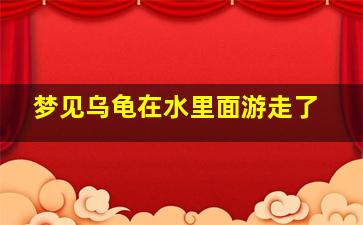 梦见乌龟在水里面游走了